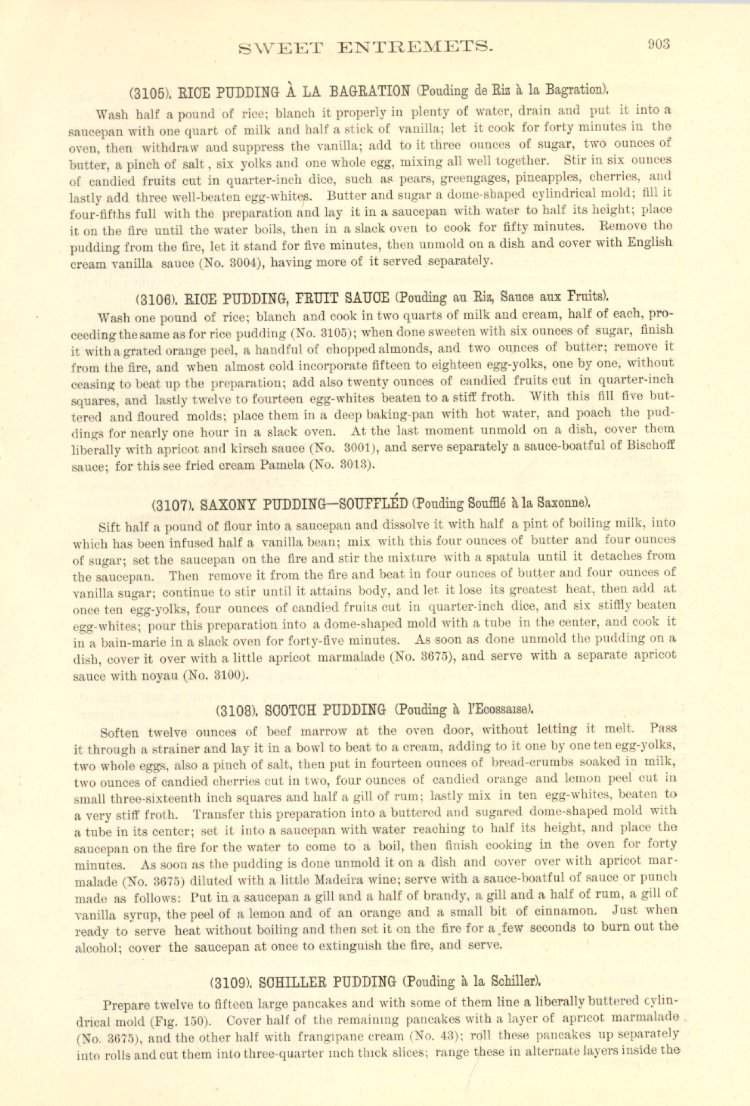 SWEET ENTREMETS. 903

(3105). RICE PUDDING À LA BAGRATION (Pouding de Riz à la Bagration).

Wash half a pound of rice; blanch it properly in plenty of water, drain and put it into a saucepan with one quart of milk and half a stick of vanilla; let it cook for forty minutes in the oven, then withdraw and suppress the vanilla; add to it three ounces of sugar, two ounces of butter, a pinch of salt, six yolks and one whole egg, mixing all well together. Stir in six ounces of candied fruits cut in quarter-inch dice, such as pears, greengages, pineapples, cherries, and lastly add three well-beaten egg-whites. Butter and sugar a dome-shaped cylindrical mold; fill it four-fifths full with the preparation and lay it in a saucepan with water to half its height; place it on the fire until the water boils, then in a slack oven to cook for fifty minutes. Remove the pudding from the fire, let it stand for five minutes, then unmold on a dish and cover with English cream vanilla sauce (No. 3004), having more of it served separately.

(3106). RICE PUDDING, FRUIT SAUCE (Pouding au Riz, Sauce aux Fruits).

Wash one pound of rice; blanch and cook in two quarts of milk and cream, half of each, proceeding the same as for rice pudding (No. 3105); when done sweeten with six ounces of sugar, finish it with a grated orange peel, a handful of chopped almonds, and two ounces of butter; remove it from the fire, and when almost cold incorporate fifteen to eighteen egg-yolks, one by one, without ceasing to beat up the preparation; add also twenty ounces of candied fruits cut in quarter-inch squares, and lastly twelve to fourteen egg-whites beaten to a stiff froth. With this fill five buttered and floured molds; place them in a deep baking-pan with hot water, and poach the puddings for nearly one hour in a slack oven. At the last moment unmold on a dish, cover them liberally with apricot and kirsch sauce (No. 3001), and serve separately a sauce-boatful of Bischoff sauce; for this see fried cream Pamela (No. 3013).

(3107). SAXONY PUDDING—SOUFFLÉD (Pouding Soufflé à la Saxonne).

Sift half a pound of flour into a saucepan and dissolve it with half a pint of boiling milk, into which has been infused half a vanilla bean; mix with this four ounces of butter and four ounces of sugar; set the saucepan on the fire and stir the mixture with a spatula until it detaches from the saucepan. Then remove it from the fire and beat in four ounces of butter and four ounces of vanilla sugar; continue to stir until it attains body, and let it lose its greatest heat, then add at once ten egg-yolks, four ounces of candied fruits cut in quarter-inch dice, and six stiffly beaten egg-whites; pour this preparation into a dome-shaped mold with a tube in the center, and cook it in a bain-marie in a slack oven for forty-five minutes. As soon as done unmold the pudding on a dish, cover it over with a little apricot marmalade (No. 3675), and serve with a separate apricot sauce with noyau (No. 3100).

(3108). SCOTCH PUDDING (Pouding à l'Ecossaise).

Soften twelve ounces of beef marrow at the oven door, without letting it melt. Pass it through a strainer and lay it in a bowl to beat to a cream, adding to it one by one ten egg-yolks, two whole eggs, also a pinch of salt, then put in fourteen ounces of bread-crumbs soaked in milk, two ounces of candied cherries cut in two, four ounces of candied orange and lemon peel cut in small three-sixteenth inch squares and half a gill of rum; lastly mix in ten egg-whites, beaten to a very stiff froth. Transfer this preparation into a buttered and sugared dome-shaped mold with a tube in its center; set it into a saucepan with water reaching to half its height, and place the saucepan on the fire for the water to come to a boil, then finish cooking in the oven for forty minutes. As soon as the pudding is done unmold it on a dish and cover over with apricot marmalade (No. 3675) diluted with a little Madeira wine; serve with a sauce-boatful of sauce or punch made as follows: Put in a saucepan a gill and a half of brandy, a gill and a half of rum, a gill of vanilla syrup, the peel of a lemon and of an orange and a small bit of cinnamon. Just when ready to serve heat without boiling and then set it on the fire for a few seconds to burn out the alcohol; cover the saucepan at once to extinguish the fire, and serve.

(3109). SCHILLER PUDDING (Pouding à la Schiller).

Prepare twelve to fifteen large pancakes and with some of them line a liberally buttered cylindrical mold (Fig. 150). Cover half of the remaining pancakes with a layer of apricot marmalade (No. 3675), and the other half with frangipane cream (No. 43); roll these pancakes up separately into rolls and cut them into three-quarter inch thick slices; range these in alternate layers inside the